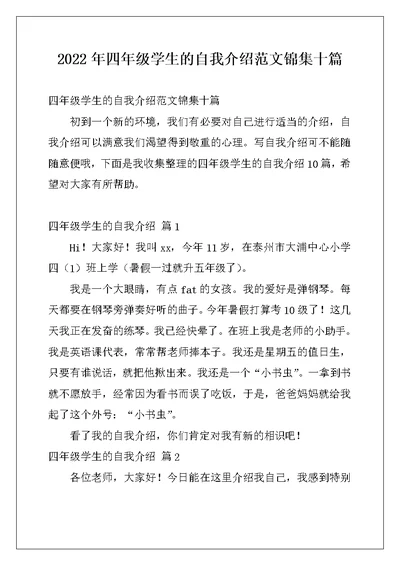 2022 年四年级学生的自我介绍范文锦集十篇

四年级学生的自我介绍范文锦集十篇

初到一个新的环境，我们有必要对自己进行适当的介绍，自我介绍可以满意我们渴望得到敬重的心理。写自我介绍可不能随随意便哦，下面是我收集整理的四年级学生的自我介绍 10 篇，希望对大家有所帮助。

四年级学生的自我介绍 篇 1

Hi！大家好！我叫 xx，今年 11 岁，在泰州市大浦中心小学四（1）班上学（暑假一过就升五年级了）。

我是一个大眼睛，有点 fat 的女孩。我的爱好是弹钢琴。每天都要在钢琴旁弹奏好听的曲子。今年暑假打算考 10 级了！这几天我正在发奋的练琴。我已经快晕了。在班上我是老师的小助手。我是英语课代表，常常帮老师捧本子。我还是星期五的值日生，只要有谁说话，就把他揪出来。我还是一个“小书虫”。一拿到书就不愿放手，经常因为看书而误了吃饭，于是，爸爸妈妈就给我起了这个外号：“小书虫”。

看了我的自我介绍，你们肯定对我有新的相识吧！

四年级学生的自我介绍 篇 2

各位老师，大家好！今日能在这里介绍我自己，我感到特别